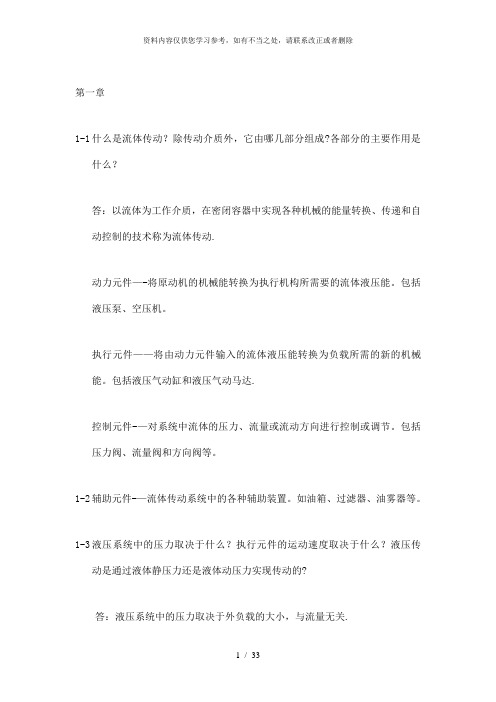 资料内容仅供您学习参考，如有不当之处，请联系改正或者删除

第一章

1-1 什么是流体传动？除传动介质外，它由哪几部分组成?各部分的主要作用是什么？

答：以流体为工作介质，在密闭容器中实现各种机械的能量转换、传递和自动控制的技术称为流体传动.

动力元件—-将原动机的机械能转换为执行机构所需要的流体液压能。包括液压泵、空压机。

执行元件——将由动力元件输入的流体液压能转换为负载所需的新的机械能。包括液压气动缸和液压气动马达.

控制元件-—对系统中流体的压力、流量或流动方向进行控制或调节。包括压力阀、流量阀和方向阀等。

1-2 辅助元件-—流体传动系统中的各种辅助装置。如油箱、过滤器、油雾器等。

1-3 液压系统中的压力取决于什么？执行元件的运动速度取决于什么？液压传动是通过液体静压力还是液体动压力实现传动的?

答：液压系统中的压力取决于外负载的大小，与流量无关.

1 / 33